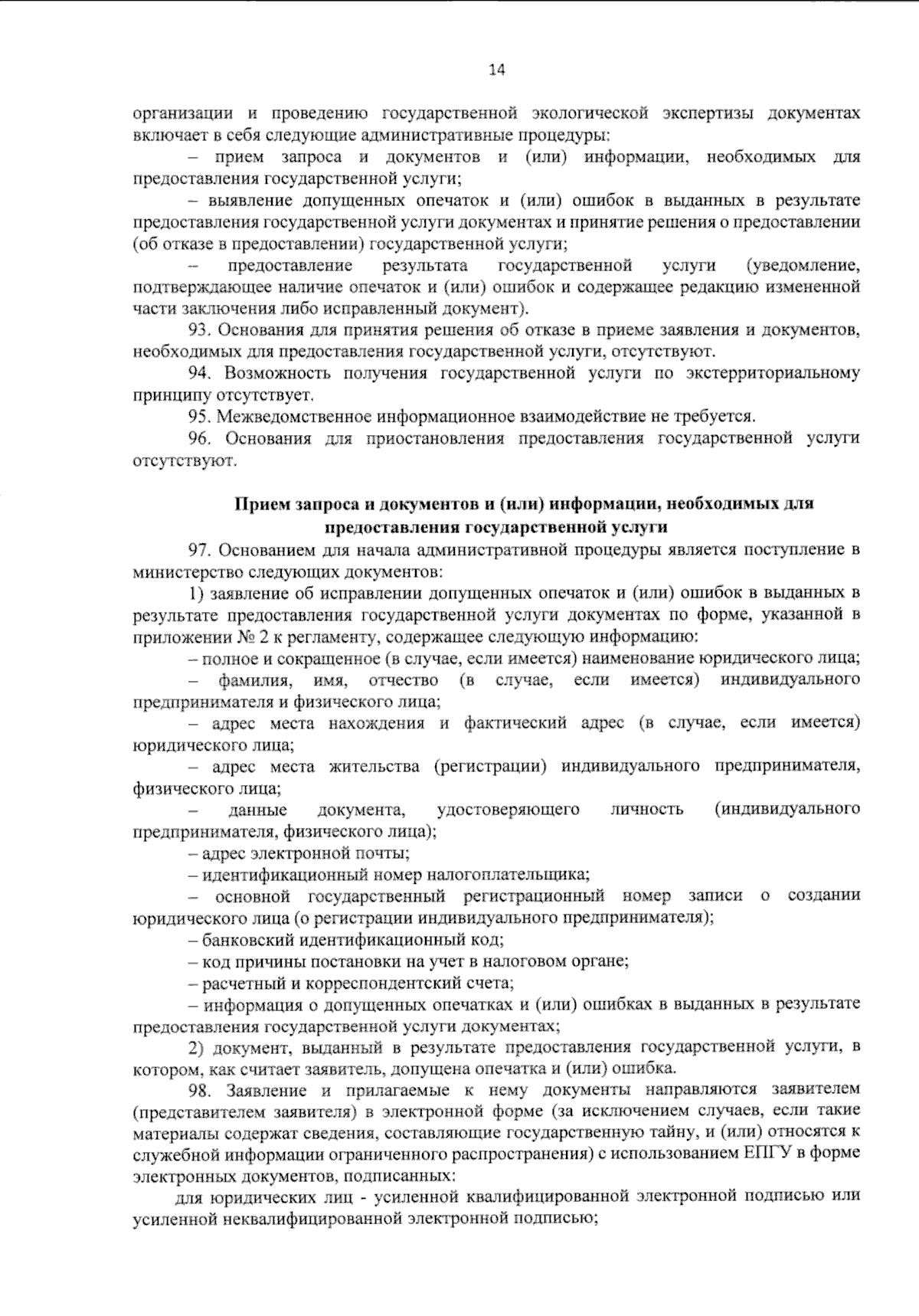 14

организации и проведению государственной экологической экспертизы документах включает в себя следующие административные процедуры:

– прием запроса и документов и (или) информации, необходимых для предоставления государственной услуги;

– выявление допущенных опечаток и (или) ошибок в выданных в результате предоставления государственной услуги документах и принятие решения о предоставлении (об отказе в предоставлении) государственной услуги;

– предоставление результата государственной услуги (уведомление, подтверждающее наличие опечаток и (или) ошибок и содержащее редакцию измененной части заключения либо исправленный документ).

93. Основания для принятия решения об отказе в приеме заявления и документов, необходимых для предоставления государственной услуги, отсутствуют.

94. Возможность получения государственной услуги по экстерриториальному принципу отсутствует.

95. Межведомственное информационное взаимодействие не требуется.

96. Основания для приостановления предоставления государственной услуги отсутствуют.

Прием запроса и документов и (или) информации, необходимых для предоставления государственной услуги

97. Основанием для начала административной процедуры является поступление в министерство следующих документов:

1) заявление об исправлении допущенных опечаток и (или) ошибок в выданных в результате предоставления государственной услуги документах по форме, указанной в приложении № 2 к регламенту, содержащее следующую информацию:

– полное и сокращенное (в случае, если имеется) наименование юридического лица;

– фамилия, имя, отчество (в случае, если имеется) индивидуального предпринимателя и физического лица;

– адрес места нахождения и фактический адрес (в случае, если имеется) юридического лица;

– адрес места жительства (регистрации) индивидуального предпринимателя, физического лица;

– данные документа, удостоверяющего личность (индивидуального предпринимателя, физического лица);

– адрес электронной почты;

– идентификационный номер налогоплательщика;

– основной государственный регистрационный номер записи о создании юридического лица (о регистрации индивидуального предпринимателя);

– банковский идентификационный код;

– код причины постановки на учет в налоговом органе;

– расчетный и корреспондентский счета;

– информация о допущенных опечатках и (или) ошибках в выданных в результате предоставления государственной услуги документах;

2) документ, выданный в результате предоставления государственной услуги, в котором, как считает заявитель, допущена опечатка и (или) ошибка.

98. Заявление и прилагаемые к нему документы направляются заявителем (представителем заявителя) в электронной форме (за исключением случаев, если такие материалы содержат сведения, составляющие государственную тайну, и (или) относятся к служебной информации ограниченного распространения) с использованием ЕПГУ в форме электронных документов, подписанных:

для юридических лиц - усиленной квалифицированной электронной подписью или усиленной неквалифицированной электронной подписью;